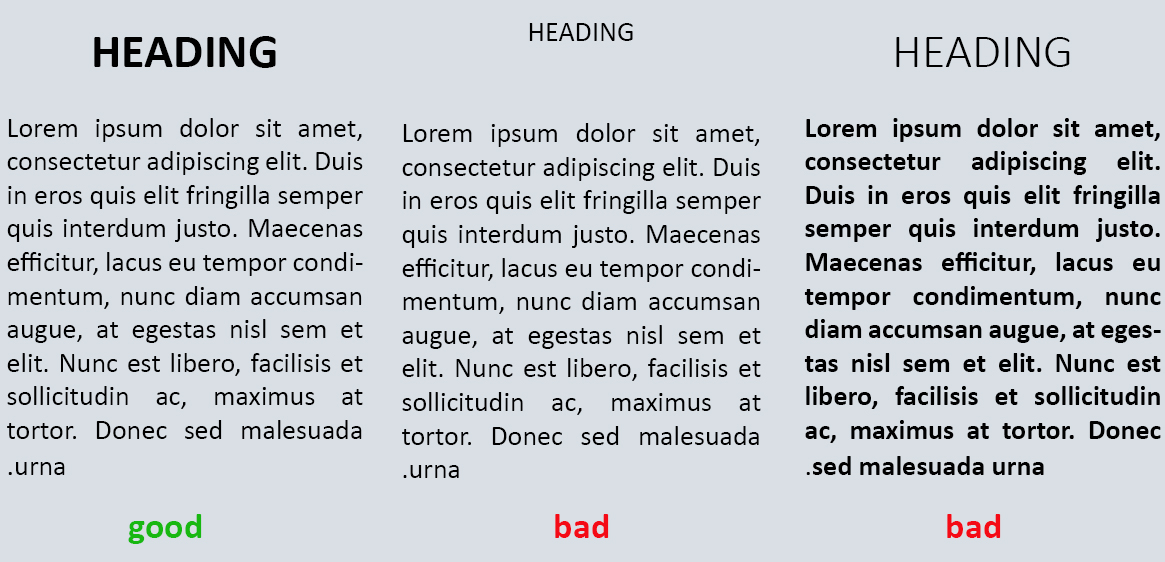 HEADING

Lorem ipsum dolor sit amet, consectetur adipiscing elit. Duis in eros quis elit fringilla semper quis interdum justo. Maecenas efficitur, lacus eu tempor condimentum, nunc diam accumsan augue, at egestas nisl sem et elit. Nunc est libero, facilisis et sollicitudin ac, maximus at tortor. Donec sed malesuada .urna

good

HEADING

Lorem ipsum dolor sit amet, consectetur adipiscing elit. Duis in eros quis elit fringilla semper quis interdum justo. Maecenas efficitur, lacus eu tempor condimentum, nunc diam accumsan augue, at egestas nisl sem et elit. Nunc est libero, facilisis et sollicitudin ac, maximus at tortor. Donec sed malesuada .urna

bad

HEADING

Lorem ipsum dolor sit amet, consectetur adipiscing elit. Duis in eros quis elit fringilla semper quis interdum justo. Maecenas efficitur, lacus eu tempor condimentum, nunc diam accumsan augue, at egestas nisl sem et elit. Nunc est libero, facilisis et sollicitudin ac, maximus at tortor. Donec .sed malesuada urna

bad